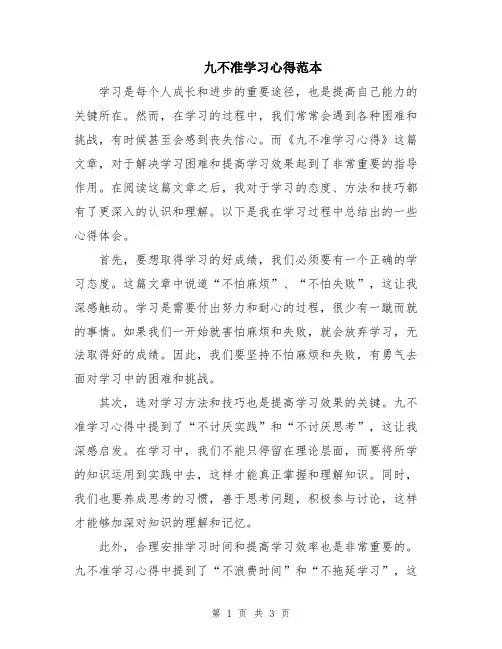 九不准学习心得范本

学习是每个人成长和进步的重要途径，也是提高自己能力的关键所在。然而，在学习的过程中，我们常常会遇到各种困难和挑战，有时候甚至会感到丧失信心。而《九不准学习心得》这篇文章，对于解决学习困难和提高学习效果起到了非常重要的指导作用。在阅读这篇文章之后，我对于学习的态度、方法和技巧都有了更深入的认识和理解。以下是我在学习过程中总结出的一些心得体会。

首先，要想取得学习的好成绩，我们必须要有一个正确的学习态度。这篇文章中说道“不怕麻烦”、“不怕失败”，这让我深感触动。学习是需要付出努力和耐心的过程，很少有一蹴而就的事情。如果我们一开始就害怕麻烦和失败，就会放弃学习，无法取得好的成绩。因此，我们要坚持不怕麻烦和失败，有勇气去面对学习中的困难和挑战。

其次，选对学习方法和技巧也是提高学习效果的关键。九不准学习心得中提到了“不讨厌实践”和“不讨厌思考”，这让我深感启发。在学习中，我们不能只停留在理论层面，而要将所学的知识运用到实践中去，这样才能真正掌握和理解知识。同时，我们也要养成思考的习惯，善于思考问题，积极参与讨论，这样才能够加深对知识的理解和记忆。

此外，合理安排学习时间和提高学习效率也是非常重要的。九不准学习心得中提到了“不浪费时间”和“不拖延学习”，这

第 1 页 共 3 页